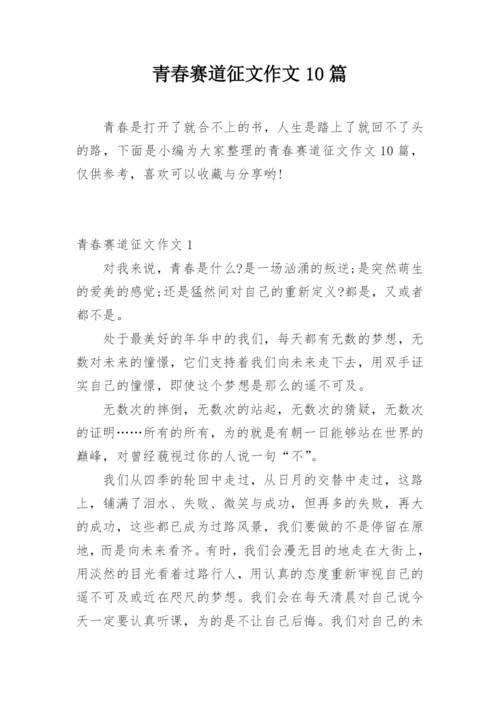 青春赛道征文作文 10 篇

青春是打开了就合不上的书，人生是踏上了就回不了头的路，下面是小编为大家整理的青春赛道征文作文 10 篇，仅供参考，喜欢可以收藏与分享哟！

青春赛道征文作文 1

对我来说，青春是什么?是一场汹涌的叛逆;是突然萌生的爱美的感觉;还是猛然间对自己的重新定义?都是，又或者都不是。

处于最美好的年华中的我们，每天都有无数的梦想，无数对未来的憧憬，它们支持着我们向未来走下去，用双手证实自己的憧憬，即使这个梦想是那么的遥不可及。

无数次的摔倒，无数次的站起，无数次的猜疑，无数次的证明……所有的所有，为的就是有朝一日能够站在世界的巅峰，对曾经藐视过你的人说一句“不”。

我们从四季的轮回中走过，从日月的交替中走过，这路上，铺满了泪水、失败、微笑与成功，但再多的失败，再大的成功，这些都已成为过路风景，我们要做的不是停留在原地，而是向未来看齐。有时，我们会漫无目的地走在大街上，用淡然的目光看着过路行人，用认真的态度重新审视自己的遥不可及或近在咫尺的梦想。我们会在每天清晨对自己说今天一定要认真听课，为的是不让自己后悔。我们对自己的未